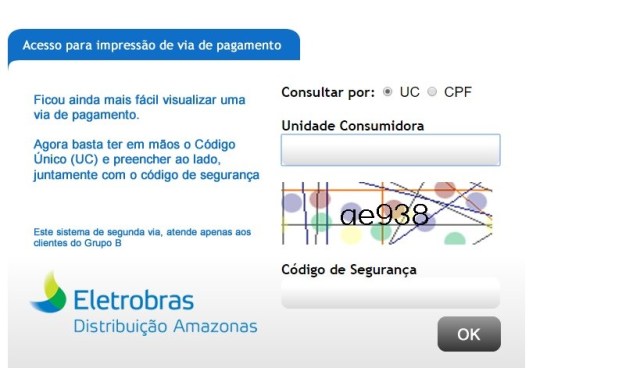 Acesso para impressão de via de pagamento

Ficou ainda mais fácil visualizar uma via de pagamento.

Agora basta ter em mãos o Código Único (UC) e preencher ao lado, juntamente com o código de segurança

Este sistema de segunda via, atende apenas aos clientes do Grupo B

Eletrobras
Distribuição Amazonas

Consultar por: UC CPF

Unidade Consumidora

ae938

Código de Segurança

OK